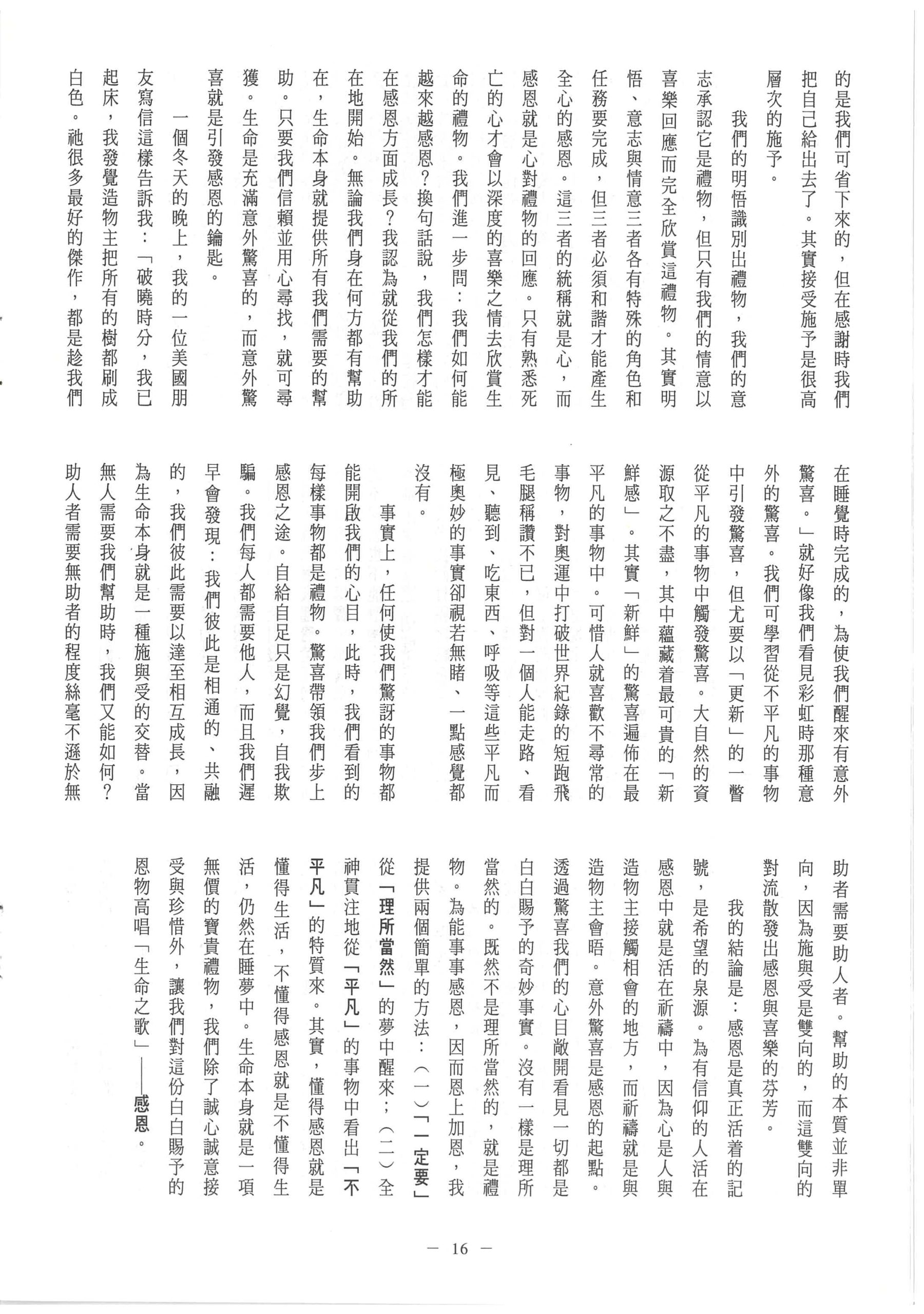 的是我們可省下來的，但在感謝時我們把自己給出去了。其實接受施予是很高層次的施予。

我們的明悟識別出禮物，我們的意志承認它是禮物，但只有我們的情意以喜樂回應而完全欣賞這禮物。其實明悟、意志與情意三者各有特殊的角色和任務要完成，但三者必須和諧才能產生全心的感恩。這三者的統稱就是心，而感恩就是心對禮物的回應。只有熟悉死亡的心才會以深度的喜樂之情去欣賞生命的禮物。我們進一步問：我們如何能越來越感恩？換句話說，我們怎樣才能在感恩方面成長？我認為就從我們的所在地開始。無論我們身在何方都有幫助在，生命本身就提供所有我們需要的幫助。只要我們信賴並用心尋找，就可尋獲。生命是充滿意外驚喜的，而意外驚喜就是引發感恩的鑰匙。

一個冬天的晚上，我的一位美國朋友寫信這樣告訴我：「破曉時分，我已起床，我發覺造物主把所有的樹都刷成白色。祂很多最好的傑作，都是趁我們在睡覺時完成的，為使我們醒來有意外驚喜。」就好像我們看見彩虹時那種意外的驚喜。我們可學習從不平凡的事物中引發驚喜，但尤要以「更新」的一瞥從平凡的事物中觸發驚喜。大自然的資源取之不盡，其中蘊藏着最可貴的「新鮮感」。其實「新鮮」的驚喜遍佈在最平凡的事物中。可惜人就喜歡不尋常的事物，對奧運中打破世界紀錄的短跑飛毛腿稱讚不已，但對一個人能走路、看見、聽到、吃東西、呼吸等這些平凡而極奧妙的事實卻視若無睹、一點感覺都沒有。

事實上，任何使我們驚訝的事物都能開啟我們的心目，此時，我們看到的每樣事物都是禮物。驚喜帶領我們步上感恩之途。自給自足只是幻覺，自我欺騙。我們每人都需要他人，而且我們遲早會發現：我們彼此是相通的、共融的，我們彼此需要以達至相互成長，因為生命本身就是一種施與受的交替。當無人需要我們幫助時，我們又能如何？助人者需要無助者的程度絲毫不遜於無助者需要助人者。幫助的本質並非單向，因為施與受是雙向的，而這雙向的對流散發出感恩與喜樂的芬芳。

我的結論是：感恩是真正活着的記號，是希望的泉源。為有信仰的人活在感恩中就是活在祈禱中，因為心是人與造物主接觸相會的地方，而祈禱就是與造物主會晤。意外驚喜是感恩的起點。透過驚喜我們的心目敞開看見一切都是白白賜予的奇妙事實。沒有一樣是理所當然的。既然不是理所當然的，就是禮物。為能事事感恩，因而恩上加恩，我提供兩個簡單的方法：（一）「一定要」從「理所當然」的夢中醒來；（二）全神貫注地從「平凡」的事物中看出「不平凡」的特質來。其實，懂得感恩就是懂得生活，不懂得感恩就是不懂得生活，仍然在睡夢中。生命本身就是一項無價的寶貴禮物，我們除了誠心誠意接受與珍惜外，讓我們對這份白白賜予的恩物高唱「生命之歌」——感恩。

— 16 —